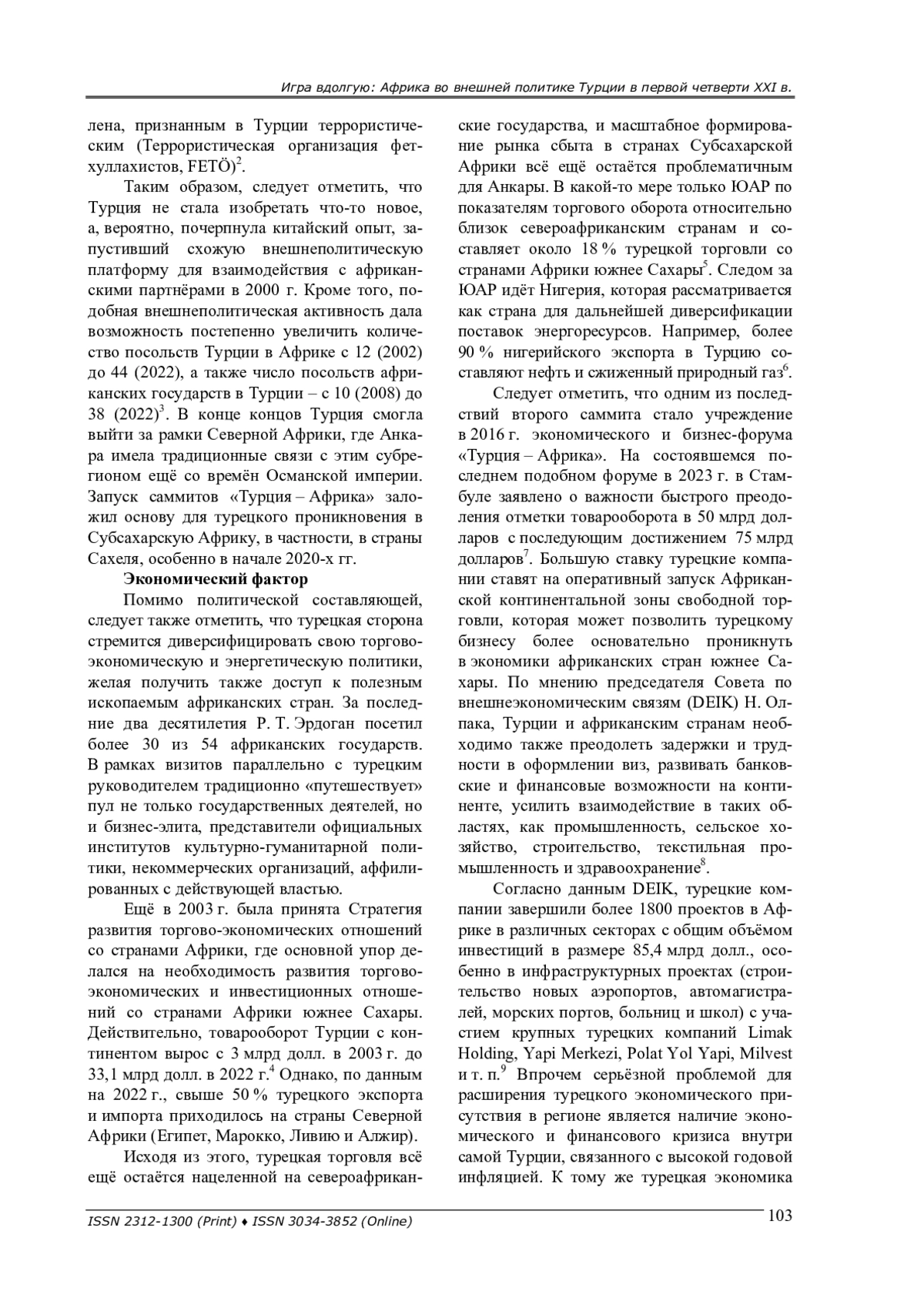 Игра вдолгую: Африка во внешней политике Турции в первой четверти XXI в.

лена, признанным в Турции террористическим (Террористическая организация фетхуллахистов, FETÖ)$^{2}$.

Таким образом, следует отметить, что Турция не стала изобретать что-то новое, а, вероятно, почерпнула китайский опыт, запустивший схожую внешнеполитическую платформу для взаимодействия с африканскими партнёрами в 2000 г. Кроме того, подобная внешнеполитическая активность дала возможность постепенно увеличить количество посольств Турции в Африке с 12 (2002) до 44 (2022), а также число посольств африканских государств в Турции – с 10 (2008) до 38 (2022)$^{3}$. В конце концов Турция смогла выйти за рамки Северной Африки, где Анкара имела традиционные связи с этим субрегионом ещё со времён Османской империи. Запуск саммитов «Турция – Африка» заложил основу для турецкого проникновения в Субсахарскую Африку, в частности, в страны Сахеля, особенно в начале 2020-х гг.

Экономический фактор

Помимо политической составляющей, следует также отметить, что турецкая сторона стремится диверсифицировать свою торгово-экономическую и энергетическую политики, желая получить также доступ к полезным ископаемым африканских стран. За последние два десятилетия Р. Т. Эрдоган посетил более 30 из 54 африканских государств. В рамках визитов параллельно с турецким руководителем традиционно «путешествует» пул не только государственных деятелей, но и бизнес-элита, представители официальных институтов культурно-гуманитарной политики, некоммерческих организаций, аффилированных с действующей властью.

Ещё в 2003 г. была принята Стратегия развития торгово-экономических отношений со странами Африки, где основной упор делался на необходимость развития торгово-экономических и инвестиционных отношений со странами Африки южнее Сахары. Действительно, товарооборот Турции с континентом вырос с 3 млрд долл. в 2003 г. до 33,1 млрд долл. в 2022 г.$^{4}$ Однако, по данным на 2022 г., свыше 50 % турецкого экспорта и импорта приходилось на страны Северной Африки (Египет, Марокко, Ливию и Алжир).

Исходя из этого, турецкая торговля всё ещё остаётся нацеленной на североафриканские государства, и масштабное формирование рынка сбыта в странах Субсахарской Африки всё ещё остаётся проблематичным для Анкары. В какой-то мере только ЮАР по показателям торгового оборота относительно близок североафриканским странам и составляет около 18 % турецкой торговли со странами Африки южнее Сахары$^{5}$. Следом за ЮАР идёт Нигерия, которая рассматривается как страна для дальнейшей диверсификации поставок энергоресурсов. Например, более 90 % нигерийского экспорта в Турцию составляют нефть и сжиженный природный газ$^{6}$.

Следует отметить, что одним из последствий второго саммита стало учреждение в 2016 г. экономического и бизнес-форума «Турция – Африка». На состоявшемся последнем подобном форуме в 2023 г. в Стамбуле заявлено о важности быстрого преодоления отметки товарооборота в 50 млрд долларов с последующим достижением 75 млрд долларов$^{7}$. Большую ставку турецкие компании ставят на оперативный запуск Африканской континентальной зоны свободной торговли, которая может позволить турецкому бизнесу более основательно проникнуть в экономики африканских стран южнее Сахары. По мнению председателя Совета по внешнеэкономическим связям (DEIK) Н. Олпака, Турции и африканским странам необходимо также преодолеть задержки и трудности в оформлении виз, развивать банковские и финансовые возможности на континенте, усилить взаимодействие в таких областях, как промышленность, сельское хозяйство, строительство, текстильная промышленность и здравоохранение$^{8}$.

Согласно данным DEIK, турецкие компании завершили более 1800 проектов в Африке в различных секторах с общим объёмом инвестиций в размере 85,4 млрд долл., особенно в инфраструктурных проектах (строительство новых аэропортов, автомагистралей, морских портов, больниц и школ) с участием крупных турецких компаний Limak Holding, Yapi Merkezi, Polat Yol Yapi, Milvest и т. п.$^{9}$ Впрочем серьёзной проблемой для расширения турецкого экономического присутствия в регионе является наличие экономического и финансового кризиса внутри самой Турции, связанного с высокой годовой инфляцией. К тому же турецкая экономика

ISSN 2312-1300 (Print) ♦ ISSN 3034-3852 (Online)
103